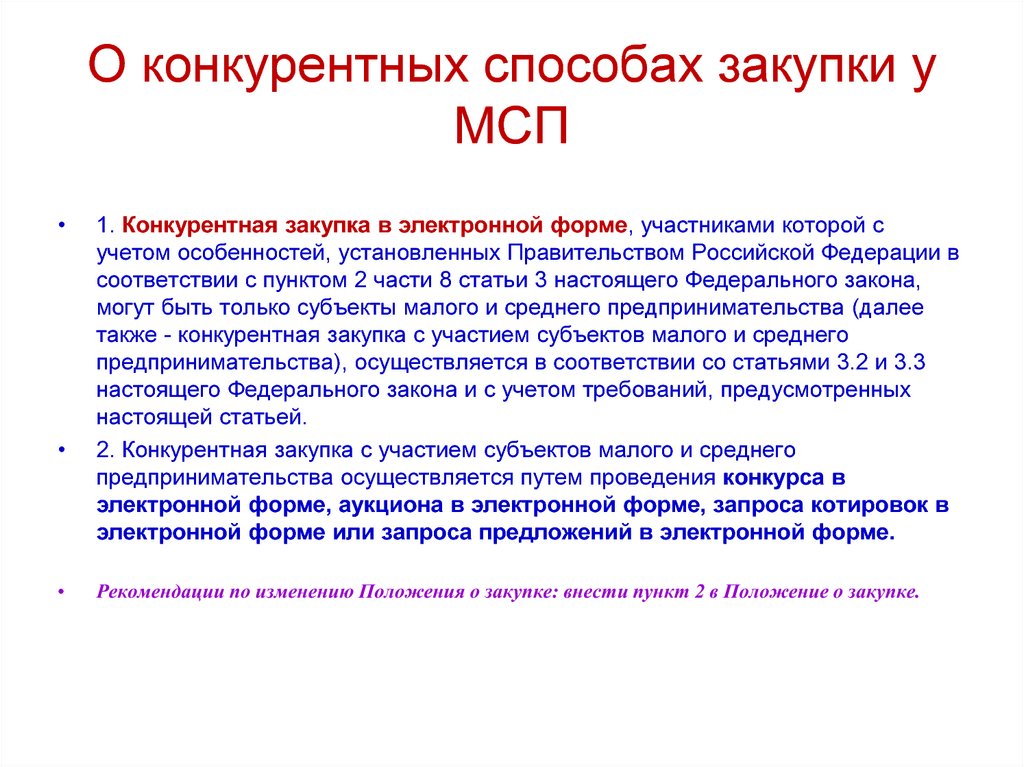 О конкурентных способах закупки у МСП

• 1. Конкурентная закупка в электронной форме, участниками которой с учетом особенностей, установленных Правительством Российской Федерации в соответствии с пунктом 2 части 8 статьи 3 настоящего Федерального закона, могут быть только субъекты малого и среднего предпринимательства (далее также - конкурентная закупка с участием субъектов малого и среднего предпринимательства), осуществляется в соответствии со статьями 3.2 и 3.3 настоящего Федерального закона и с учетом требований, предусмотренных настоящей статьей.

• 2. Конкурентная закупка с участием субъектов малого и среднего предпринимательства осуществляется путем проведения конкурса в электронной форме, аукциона в электронной форме, запроса котировок в электронной форме или запроса предложений в электронной форме.

• Рекомендации по изменению Положения о закупке: внести пункт 2 в Положение о закупке.